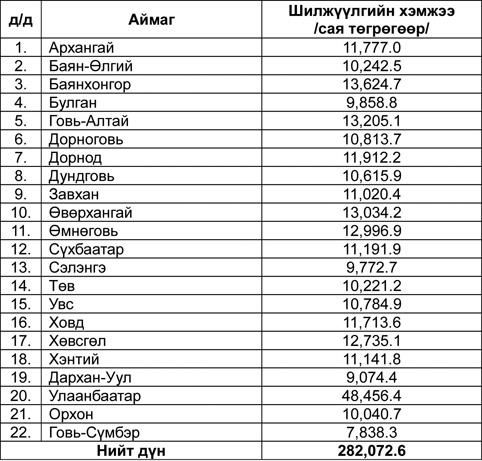 | д/д | Аймаг | Шилжүүлгийн хэмжээ /сая төгрөгөөр/ |
|---|---|---|
| 1. | Архангай | 11,777.0 |
| 2. | Баян-Өлгий | 10,242.5 |
| 3. | Баянхонгор | 13,624.7 |
| 4. | Булган | 9,858.8 |
| 5. | Говь-Алтай | 13,205.1 |
| 6. | Дорноговь | 10,813.7 |
| 7. | Дорнод | 11,912.2 |
| 8. | Дундговь | 10,615.9 |
| 9. | Завхан | 11,020.4 |
| 10. | Өвөрхангай | 13,034.2 |
| 11. | Өмнөговь | 12,996.9 |
| 12. | Сүхбаатар | 11,191.9 |
| 13. | Сэлэнгэ | 9,772.7 |
| 14. | Төв | 10,221.2 |
| 15. | Увс | 10,784.9 |
| 16. | Ховд | 11,713.6 |
| 17. | Хөвсгөл | 12,735.1 |
| 18. | Хэнтий | 11,141.8 |
| 19. | Дархан-Уул | 9,074.4 |
| 20. | Улаанбаатар | 48,456.4 |
| 21. | Орхон | 10,040.7 |
| 22. | Говь-Сүмбэр | 7,838.3 |
| Нийт дүн | | 282,072.6 |